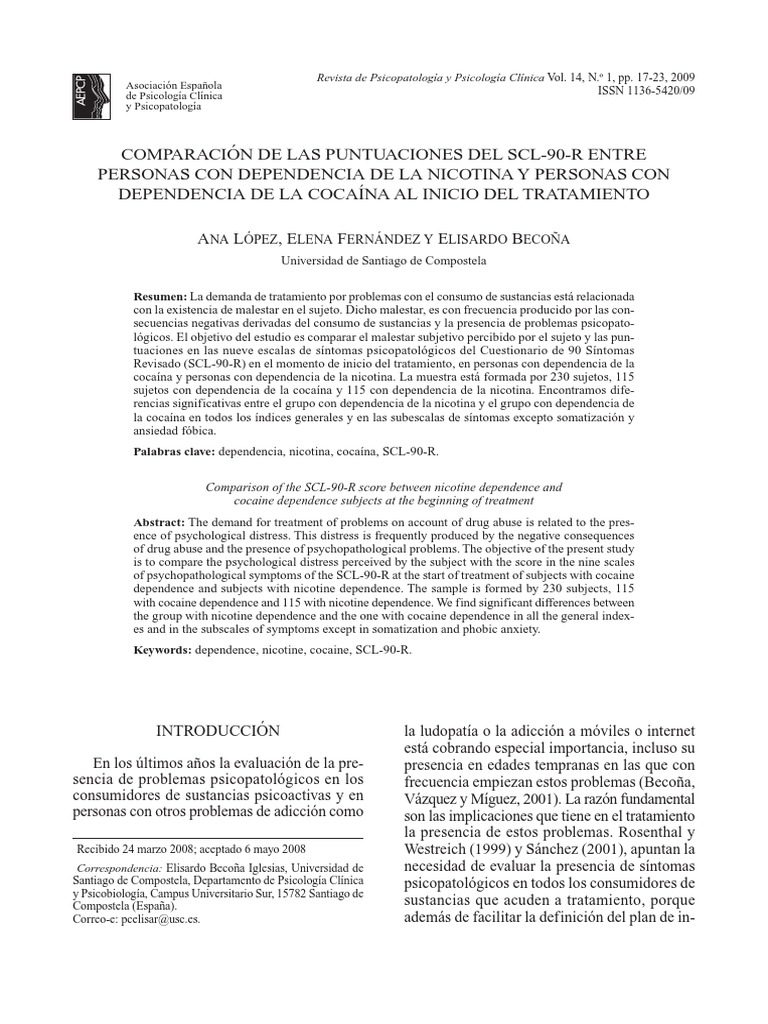 AEPCP

Asociación Española de Psicología Clínica y Psicopatología

Revista de Psicopatología y Psicología Clínica Vol. 14, N.º 1, pp. 17-23, 2009
ISSN 1136-5420/09

COMPARACIÓN DE LAS PUNTUACIONES DEL SCL-90-R ENTRE PERSONAS CON DEPENDENCIA DE LA NICOTINA Y PERSONAS CON DEPENDENCIA DE LA COCAÍNA AL INICIO DEL TRATAMIENTO

ANA LÓPEZ, ELENA FERNÁNDEZ Y ELISARDO BECOÑA

Universidad de Santiago de Compostela

Resumen: La demanda de tratamiento por problemas con el consumo de sustancias está relacionada con la existencia de malestar en el sujeto. Dicho malestar, es con frecuencia producido por las consecuencias negativas derivadas del consumo de sustancias y la presencia de problemas psicopatológicos. El objetivo del estudio es comparar el malestar subjetivo percibido por el sujeto y las puntuaciones en las nueve escalas de síntomas psicopatológicos del Cuestionario de 90 Síntomas Revisado (SCL-90-R) en el momento de inicio del tratamiento, en personas con dependencia de la cocaína y personas con dependencia de la nicotina. La muestra está formada por 230 sujetos, 115 sujetos con dependencia de la cocaína y 115 con dependencia de la nicotina. Encontramos diferencias significativas entre el grupo con dependencia de la nicotina y el grupo con dependencia de la cocaína en todos los índices generales y en las subescalas de síntomas excepto somatización y ansiedad fóbica.

Palabras clave: dependencia, nicotina, cocaína, SCL-90-R.

Comparison of the SCL-90-R score between nicotine dependence and cocaine dependence subjects at the beginning of treatment

Abstract: The demand for treatment of problems on account of drug abuse is related to the presence of psychological distress. This distress is frequently produced by the negative consequences of drug abuse and the presence of psychopathological problems. The objective of the present study is to compare the psychological distress perceived by the subject with the score in the nine scales of psychopathological symptoms of the SCL-90-R at the start of treatment of subjects with cocaine dependence and subjects with nicotine dependence. The sample is formed by 230 subjects, 115 with cocaine dependence and 115 with nicotine dependence. We find significant differences between the group with nicotine dependence and the one with cocaine dependence in all the general indexes and in the subscales of symptoms except in somatization and phobic anxiety.

Keywords: dependence, nicotine, cocaine, SCL-90-R.

INTRODUCCIÓN

En los últimos años la evaluación de la presencia de problemas psicopatológicos en los consumidores de sustancias psicoactivas y en personas con otros problemas de adicción como

Recibido 24 marzo 2008; aceptado 6 mayo 2008

Correspondencia: Elisardo Becoña Iglesias, Universidad de Santiago de Compostela, Departamento de Psicología Clínica y Psicobiología, Campus Universitario Sur, 15782 Santiago de Compostela (España).
Correo-e: pcelisar@usc.es.

la ludopatía o la adicción a móviles o internet está cobrando especial importancia, incluso su presencia en edades tempranas en las que con frecuencia empiezan estos problemas (Becoña, Vázquez y Míguez, 2001). La razón fundamental son las implicaciones que tiene en el tratamiento la presencia de estos problemas. Rosenthal y Westreich (1999) y Sánchez (2001), apuntan la necesidad de evaluar la presencia de síntomas psicopatológicos en todos los consumidores de sustancias que acuden a tratamiento, porque además de facilitar la definición del plan de in-